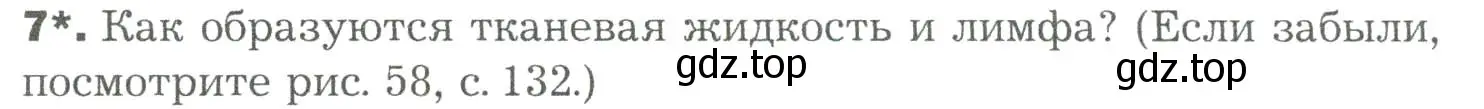 7*. Как образуются тканевая жидкость и лимфа? (Если забыли, посмотрите рис. 58, с. 132.)

gdz.top gdz.top